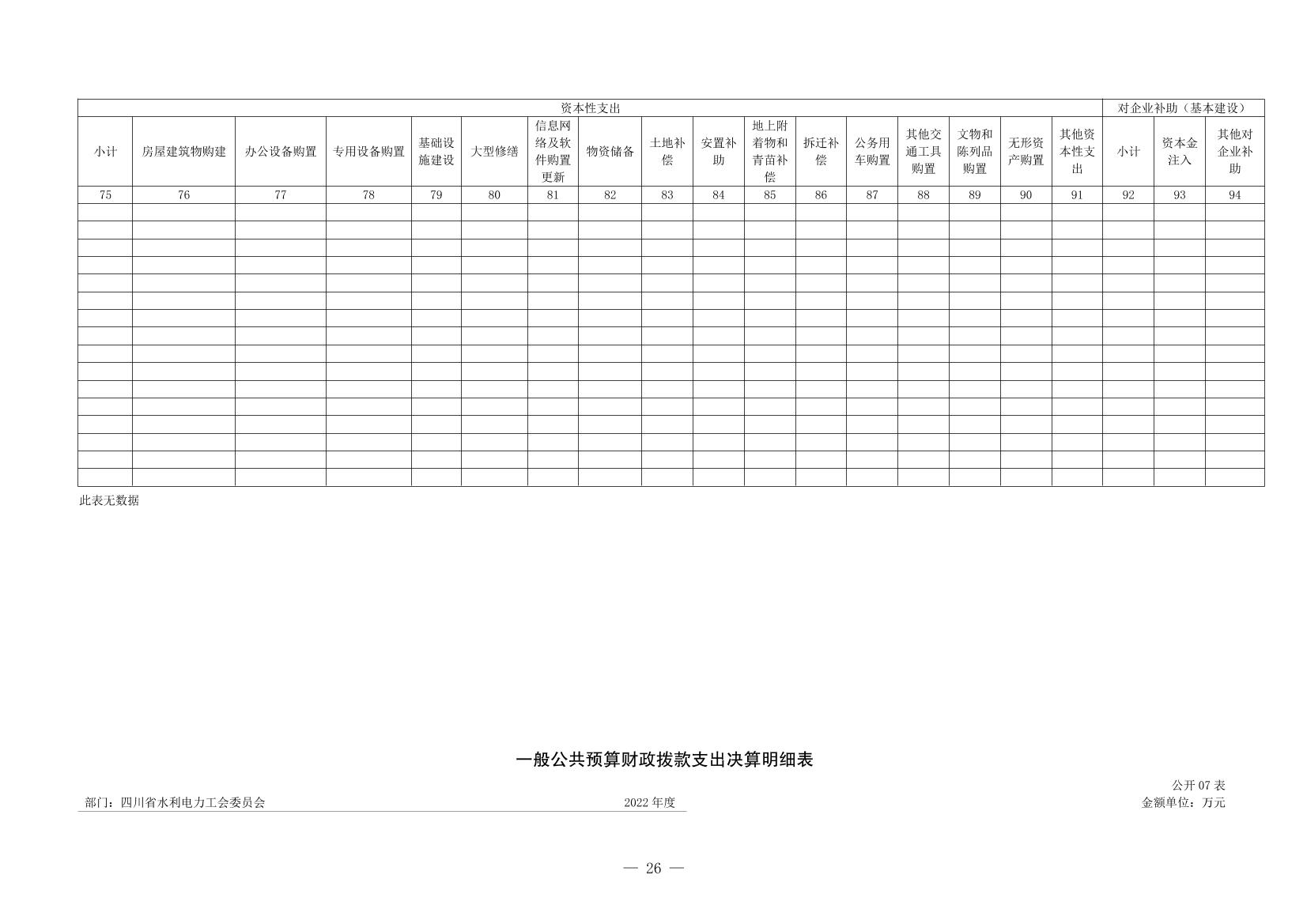 | 资本性支出 | | | | | | | | | | | | | | | | | 对企业补助（基本建设） | | |
|---|---|---|---|---|---|---|---|---|---|---|---|---|---|---|---|---|---|---|---|
| 小计 | 房屋建筑物购建 | 办公设备购置 | 专用设备购置 | 基础设施建设 | 大型修缮 | 信息网络及软件购置更新 | 物资储备 | 土地补偿 | 安置补助 | 地上附着物和青苗补偿 | 拆迁补偿 | 公务用车购置 | 其他交通工具购置 | 文物和陈列品购置 | 无形资产购置 | 其他资本性支出 | 小计 | 资本金注入 | 其他对企业补助 |
| 75 | 76 | 77 | 78 | 79 | 80 | 81 | 82 | 83 | 84 | 85 | 86 | 87 | 88 | 89 | 90 | 91 | 92 | 93 | 94 |
| | | | | | | | | | | | | | | | | | | | |
| | | | | | | | | | | | | | | | | | | | |
| | | | | | | | | | | | | | | | | | | | |
| | | | | | | | | | | | | | | | | | | | |
| | | | | | | | | | | | | | | | | | | | |
| | | | | | | | | | | | | | | | | | | | |
| | | | | | | | | | | | | | | | | | | | |
| | | | | | | | | | | | | | | | | | | | |
| | | | | | | | | | | | | | | | | | | | |
| | | | | | | | | | | | | | | | | | | | |
| | | | | | | | | | | | | | | | | | | | |
| | | | | | | | | | | | | | | | | | | | |
| | | | | | | | | | | | | | | | | | | | |
| | | | | | | | | | | | | | | | | | | | |
| | | | | | | | | | | | | | | | | | | | |
| | | | | | | | | | | | | | | | | | | | |

此表无数据

一般公共预算财政拨款支出决算明细表

公开07表

部门：四川省水利电力工会委员会 2022年度 金额单位：万元

— 26 —